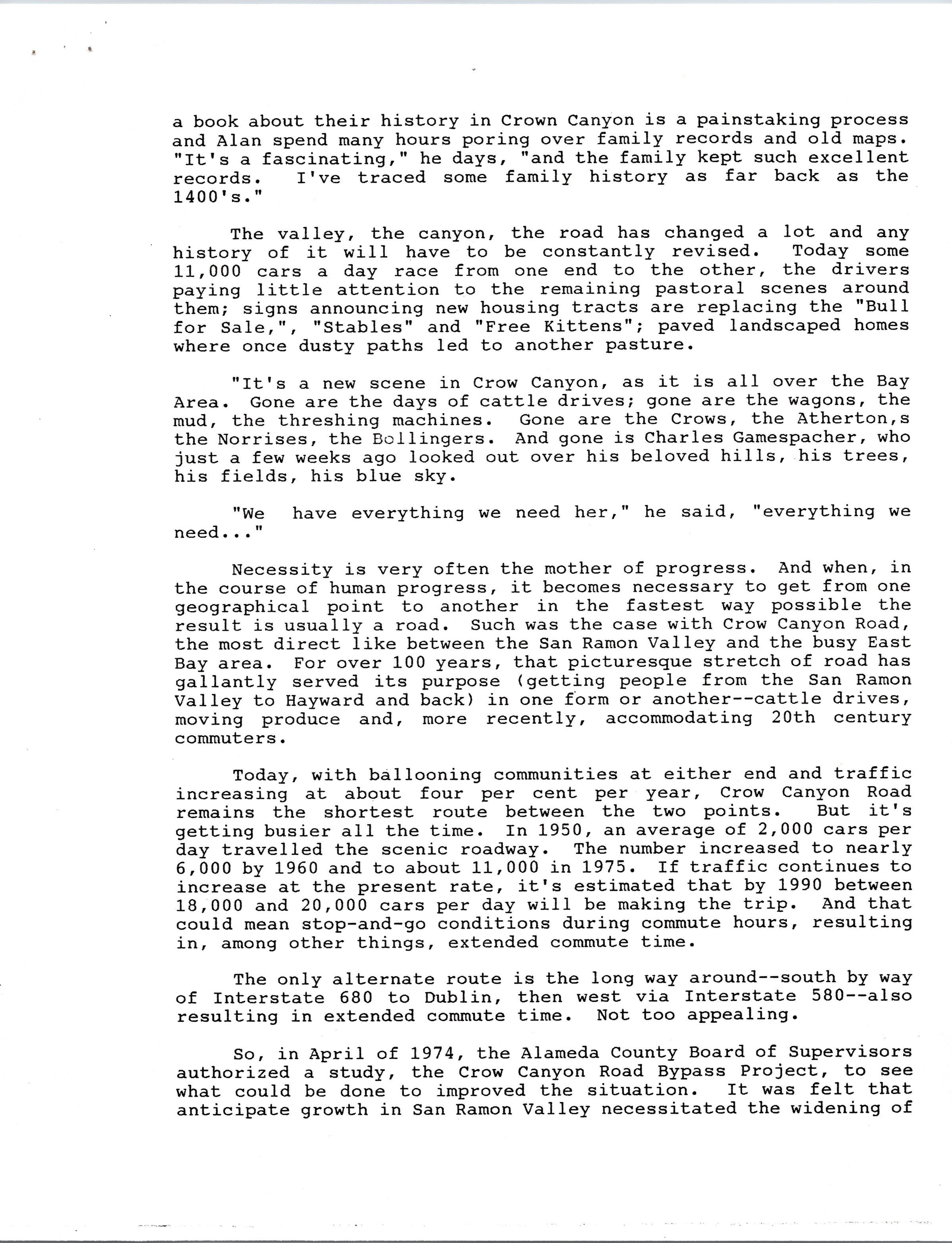 a book about their history in Crown Canyon is a painstaking process and Alan spend many hours poring over family records and old maps. "It's a fascinating," he days, "and the family kept such excellent records. I've traced some family history as far back as the 1400's."

The valley, the canyon, the road has changed a lot and any history of it will have to be constantly revised. Today some 11,000 cars a day race from one end to the other, the drivers paying little attention to the remaining pastoral scenes around them; signs announcing new housing tracts are replacing the "Bull for Sale,", "Stables" and "Free Kittens"; paved landscaped homes where once dusty paths led to another pasture.

"It's a new scene in Crow Canyon, as it is all over the Bay Area. Gone are the days of cattle drives; gone are the wagons, the mud, the threshing machines. Gone are the Crows, the Atherton,s the Norrises, the Bollingers. And gone is Charles Gamespacher, who just a few weeks ago looked out over his beloved hills, his trees, his fields, his blue sky.

"We have everything we need her," he said, "everything we need..."

Necessity is very often the mother of progress. And when, in the course of human progress, it becomes necessary to get from one geographical point to another in the fastest way possible the result is usually a road. Such was the case with Crow Canyon Road, the most direct like between the San Ramon Valley and the busy East Bay area. For over 100 years, that picturesque stretch of road has gallantly served its purpose (getting people from the San Ramon Valley to Hayward and back) in one form or another--cattle drives, moving produce and, more recently, accommodating 20th century commuters.

Today, with ballooning communities at either end and traffic increasing at about four per cent per year, Crow Canyon Road remains the shortest route between the two points. But it's getting busier all the time. In 1950, an average of 2,000 cars per day travelled the scenic roadway. The number increased to nearly 6,000 by 1960 and to about 11,000 in 1975. If traffic continues to increase at the present rate, it's estimated that by 1990 between 18,000 and 20,000 cars per day will be making the trip. And that could mean stop-and-go conditions during commute hours, resulting in, among other things, extended commute time.

The only alternate route is the long way around--south by way of Interstate 680 to Dublin, then west via Interstate 580--also resulting in extended commute time. Not too appealing.

So, in April of 1974, the Alameda County Board of Supervisors authorized a study, the Crow Canyon Road Bypass Project, to see what could be done to improved the situation. It was felt that anticipate growth in San Ramon Valley necessitated the widening of